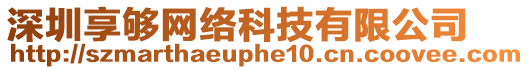 深圳享够网络科技有限公司
http://szmarthaeuphe10.cn.coovee.com